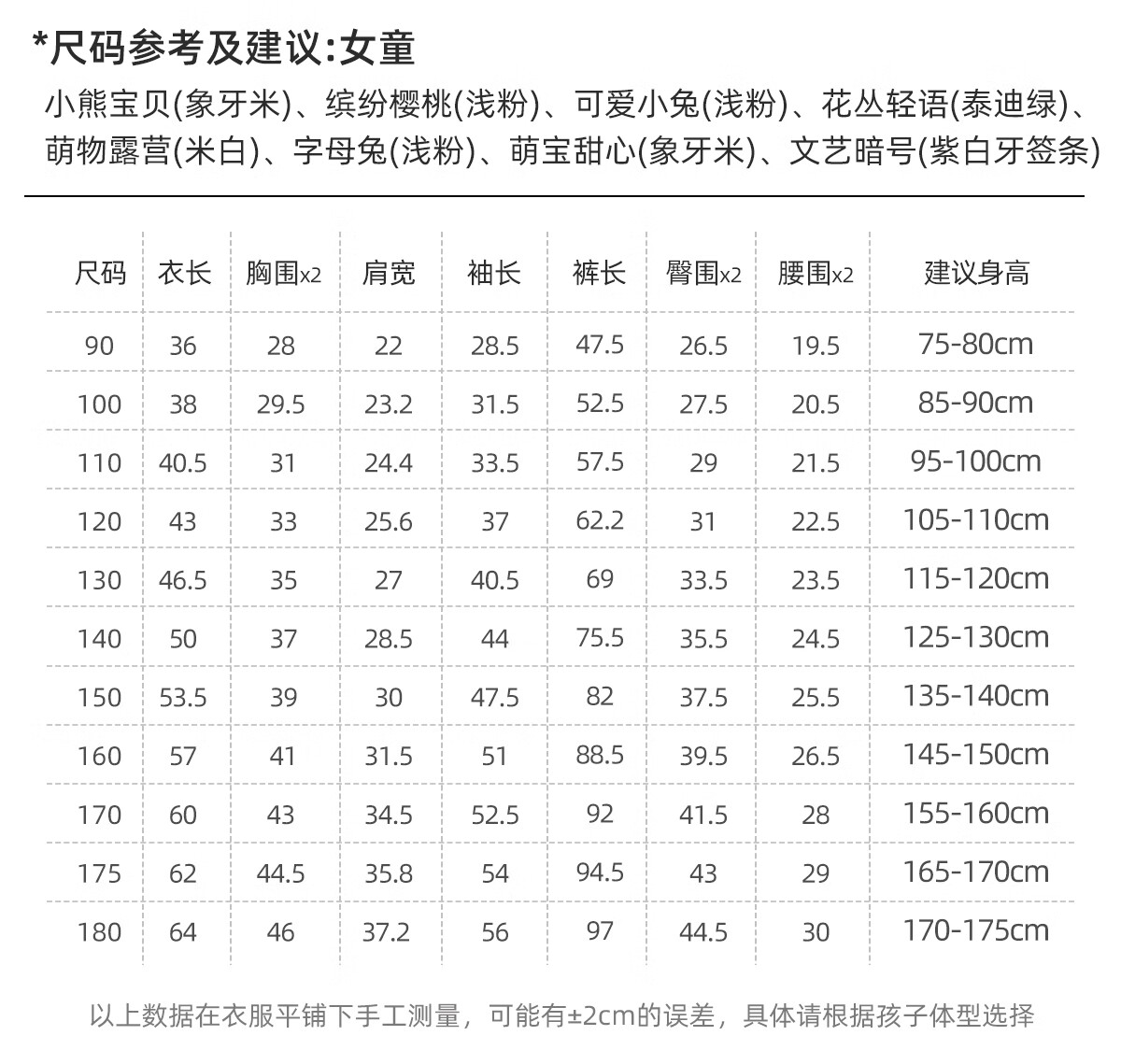 *尺码参考及建议:女童

小熊宝贝(象牙米)、缤纷樱桃(浅粉)、可爱小兔(浅粉)、花丛轻语(泰迪绿)、萌物露营(米白)、字母兔(浅粉)、萌宝甜心(象牙米)、文艺暗号(紫白牙签条)

| 尺码 | 衣长 | 胸围x2 | 肩宽 | 袖长 | 裤长 | 臀围x2 | 腰围x2 | 建议身高 |
|---|---|---|---|---|---|---|---|---|
| 90 | 36 | 28 | 22 | 28.5 | 47.5 | 26.5 | 19.5 | 75-80cm |
| 100 | 38 | 29.5 | 23.2 | 31.5 | 52.5 | 27.5 | 20.5 | 85-90cm |
| 110 | 40.5 | 31 | 24.4 | 33.5 | 57.5 | 29 | 21.5 | 95-100cm |
| 120 | 43 | 33 | 25.6 | 37 | 62.2 | 31 | 22.5 | 105-110cm |
| 130 | 46.5 | 35 | 27 | 40.5 | 69 | 33.5 | 23.5 | 115-120cm |
| 140 | 50 | 37 | 28.5 | 44 | 75.5 | 35.5 | 24.5 | 125-130cm |
| 150 | 53.5 | 39 | 30 | 47.5 | 82 | 37.5 | 25.5 | 135-140cm |
| 160 | 57 | 41 | 31.5 | 51 | 88.5 | 39.5 | 26.5 | 145-150cm |
| 170 | 60 | 43 | 34.5 | 52.5 | 92 | 41.5 | 28 | 155-160cm |
| 175 | 62 | 44.5 | 35.8 | 54 | 94.5 | 43 | 29 | 165-170cm |
| 180 | 64 | 46 | 37.2 | 56 | 97 | 44.5 | 30 | 170-175cm |

以上数据在衣服平铺下手工测量，可能有±2cm的误差，具体请根据孩子体型选择